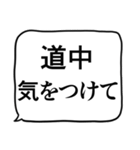 道中
気をつけて